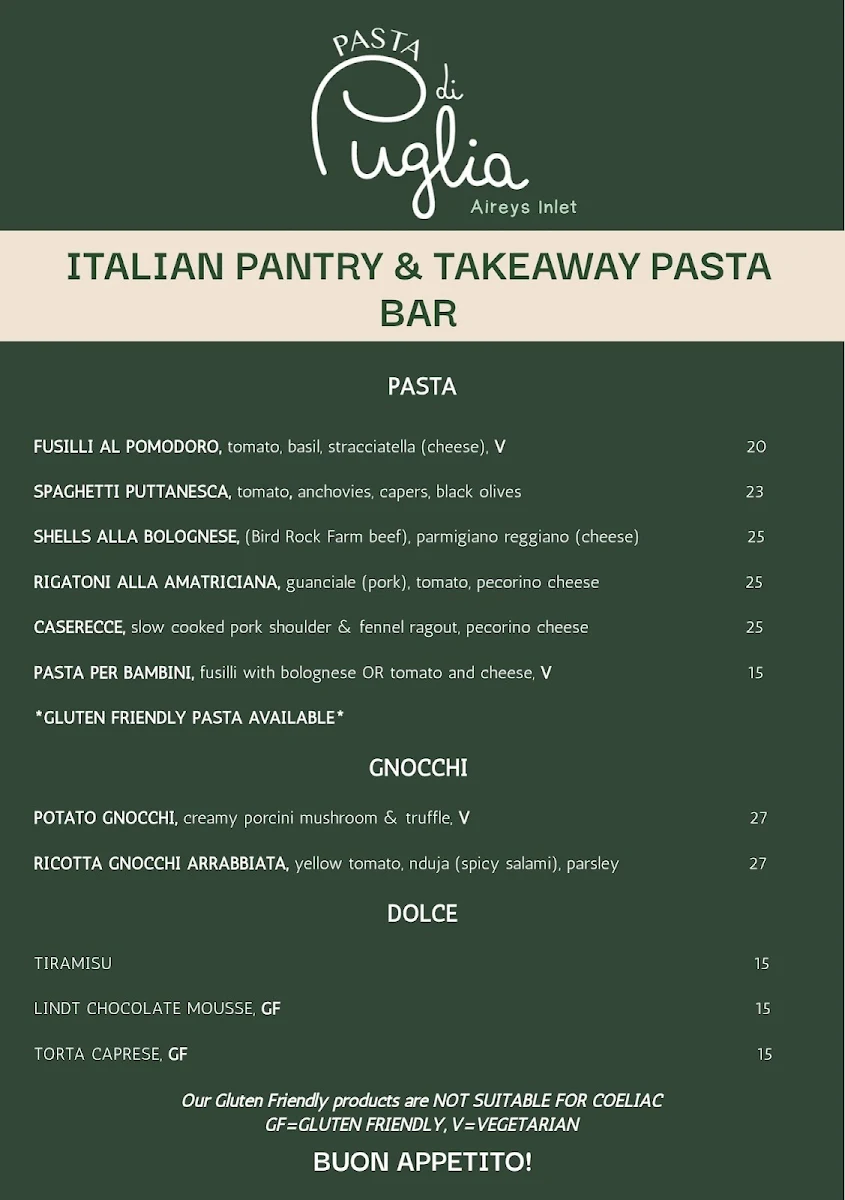 PASTA di Puglia
Aireys Inlet

ITALIAN PANTRY & TAKEAWAY PASTA BAR

PASTA

FUSILLI AL POMODORO, tomato, basil, stracciatella (cheese), V 20

SPAGHETTI PUTTANESCA, tomato, anchovies, capers, black olives 23

SHELLS ALLA BOLOGNESE, (Bird Rock Farm beef), parmigiano reggiano (cheese) 25

RIGATONI ALLA AMATRICIANA, guanciale (pork), tomato, pecorino cheese 25

CASERECCE, slow cooked pork shoulder & fennel ragout, pecorino cheese 25

PASTA PER BAMBINI, fusilli with bolognese OR tomato and cheese, V 15

*GLUTEN FRIENDLY PASTA AVAILABLE*

GNOCCHI

POTATO GNOCCHI, creamy porcini mushroom & truffle, V 27

RICOTTA GNOCCHI ARRABBIATA, yellow tomato, nduja (spicy salami), parsley 27

DOLCE

TIRAMISU 15

LINDT CHOCOLATE MOUSSE, GF 15

TORTA CAPRESE, GF 15

Our Gluten Friendly products are NOT SUITABLE FOR COELIAC
GF=GLUTEN FRIENDLY, V=VEGETARIAN

BUON APPETITO!